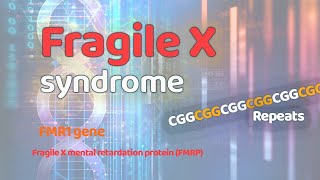 Fragile X
syndrome

CGGCGGCGGCGGCGGCGG
Repeats

FMR1 gene

Fragile X mental retardation protein (FMRP)